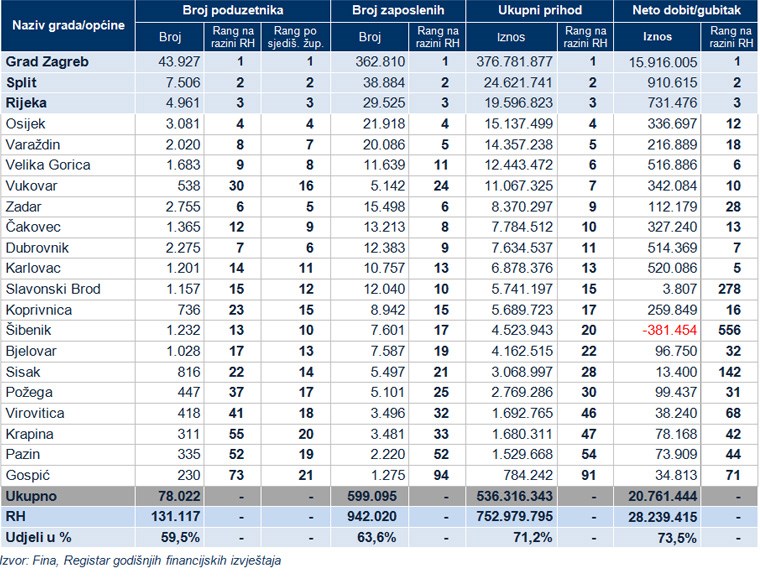 | Naziv grada/općine | Broj poduzetnika | | | Broj zaposlenih | | Ukupni prihod | | Neto dobit/gubitak | |
|---|---|---|---|---|---|---|---|---|---|
| | Broj | Rang na razini RH | Rang po sjediš. žup. | Broj | Rang na razini RH | Iznos | Rang na razini RH | Iznos | Rang na razini RH |
| Grad Zagreb | 43.927 | 1 | 1 | 362.810 | 1 | 376.781.877 | 1 | 15.916.005 | 1 |
| Split | 7.506 | 2 | 2 | 38.884 | 2 | 24.621.741 | 2 | 910.615 | 2 |
| Rijeka | 4.961 | 3 | 3 | 29.525 | 3 | 19.596.823 | 3 | 731.476 | 3 |
| Osijek | 3.081 | 4 | 4 | 21.918 | 4 | 15.137.499 | 4 | 336.697 | 12 |
| Varaždin | 2.020 | 8 | 7 | 20.086 | 5 | 14.357.238 | 5 | 216.889 | 18 |
| Velika Gorica | 1.683 | 9 | 8 | 11.639 | 11 | 12.443.472 | 6 | 516.886 | 6 |
| Vukovar | 538 | 30 | 16 | 5.142 | 24 | 11.067.325 | 7 | 342.084 | 10 |
| Zadar | 2.755 | 6 | 5 | 15.498 | 6 | 8.370.297 | 9 | 112.179 | 28 |
| Čakovec | 1.365 | 12 | 9 | 13.213 | 8 | 7.784.512 | 10 | 327.240 | 13 |
| Dubrovnik | 2.275 | 7 | 6 | 12.383 | 9 | 7.634.537 | 11 | 514.369 | 7 |
| Karlovac | 1.201 | 14 | 11 | 10.757 | 13 | 6.878.376 | 13 | 520.086 | 5 |
| Slavonski Brod | 1.157 | 15 | 12 | 12.040 | 10 | 5.741.197 | 15 | 3.807 | 278 |
| Koprivnica | 736 | 23 | 15 | 8.942 | 15 | 5.689.723 | 17 | 259.849 | 16 |
| Šibenik | 1.232 | 13 | 10 | 7.601 | 17 | 4.523.943 | 20 | -381.454 | 556 |
| Bjelovar | 1.028 | 17 | 13 | 7.587 | 19 | 4.162.515 | 22 | 96.750 | 32 |
| Sisak | 816 | 22 | 14 | 5.497 | 21 | 3.068.997 | 28 | 13.400 | 142 |
| Požega | 447 | 37 | 17 | 5.101 | 25 | 2.769.286 | 30 | 99.437 | 31 |
| Virovitica | 418 | 41 | 18 | 3.496 | 32 | 1.692.765 | 46 | 38.240 | 68 |
| Krapina | 311 | 55 | 20 | 3.481 | 33 | 1.680.311 | 47 | 78.168 | 42 |
| Pazin | 335 | 52 | 19 | 2.220 | 52 | 1.529.668 | 54 | 73.909 | 44 |
| Gospić | 230 | 73 | 21 | 1.275 | 94 | 784.242 | 91 | 34.813 | 71 |
| Ukupno | 78.022 | - | - | 599.095 | - | 536.316.343 | - | 20.761.444 | - |
| RH | 131.117 | - | - | 942.020 | - | 752.979.795 | - | 28.239.415 | - |
| Udjeli u % | 59,5% | - | - | 63,6% | - | 71,2% | - | 73,5% | - |

Izvor: Fina, Registar godišnjih financijskih izvještaja